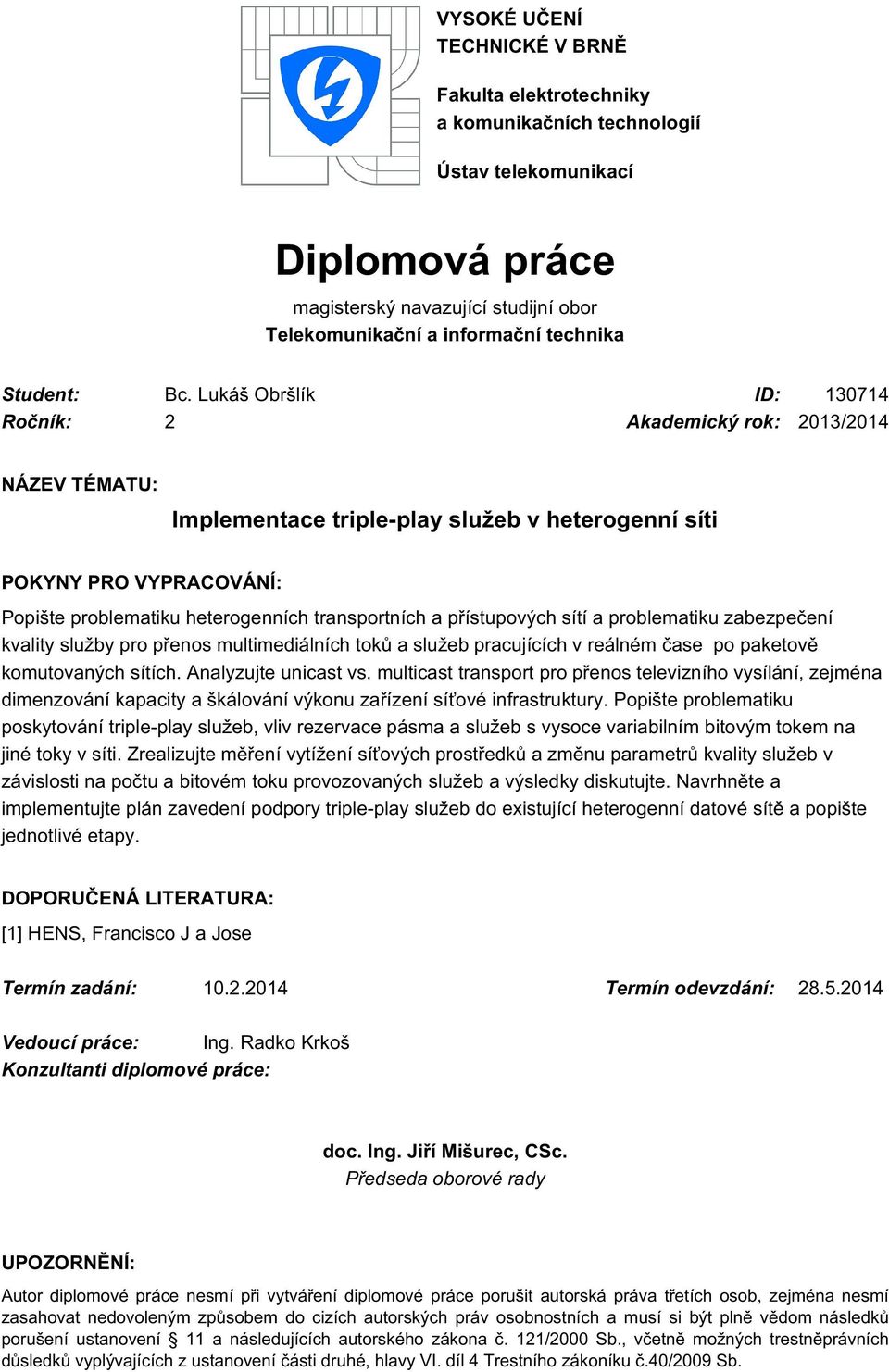 VYSOKÉ UČENÍ TECHNICKÉ V BRNĚ

Fakulta elektrotechniky a komunikačních technologií

Ústav telekomunikací

Diplomová práce

magisterský navazující studijní obor
Telekomunikační a informační technika

Student: Bc. Lukáš Obršlík ID: 130714
Ročník: 2 Akademický rok: 2013/2014

NÁZEV TÉMATU:

Implementace triple-play služeb v heterogenní síti

POKYNY PRO VYPRACOVÁNÍ:

Popište problematiku heterogenních transportních a přístupových sítí a problematiku zabezpečení kvality služby pro přenos multimediálních toků a služeb pracujících v reálném čase po paketově komutovaných sítích. Analyzujte unicast vs. multicast transport pro přenos televizního vysílání, zejména dimenzování kapacity a škálování výkonu zařízení síťové infrastruktury. Popište problematiku poskytování triple-play služeb, vliv rezervace pásma a služeb s vysoce variabilním bitovým tokem na jiné toky v síti. Zrealizujte měření vytížení síťových prostředků a změnu parametrů kvality služeb v závislosti na počtu a bitovém toku provozovaných služeb a výsledky diskutujte. Navrhněte a implementujte plán zavedení podpory triple-play služeb do existující heterogenní datové sítě a popište jednotlivé etapy.

DOPORUČENÁ LITERATURA:

[1] HENS, Francisco J a Jose

Termín zadání: 10.2.2014 Termín odevzdání: 28.5.2014

Vedoucí práce: Ing. Radko Krkoš
Konzultanti diplomové práce:

doc. Ing. Jiří Mišurec, CSc.
Předseda oborové rady

UPOZORNĚNÍ:

Autor diplomové práce nesmí při vytváření diplomové práce porušit autorská práva třetích osob, zejména nesmí zasahovat nedovoleným způsobem do cizích autorských práv osobnostních a musí si být plně vědom následků porušení ustanovení § 11 a následujících autorského zákona č. 121/2000 Sb., včetně možných trestněprávních důsledků vyplývajících z ustanovení části druhé, hlavy VI. díl 4 Trestního zákoníku č.40/2009 Sb.